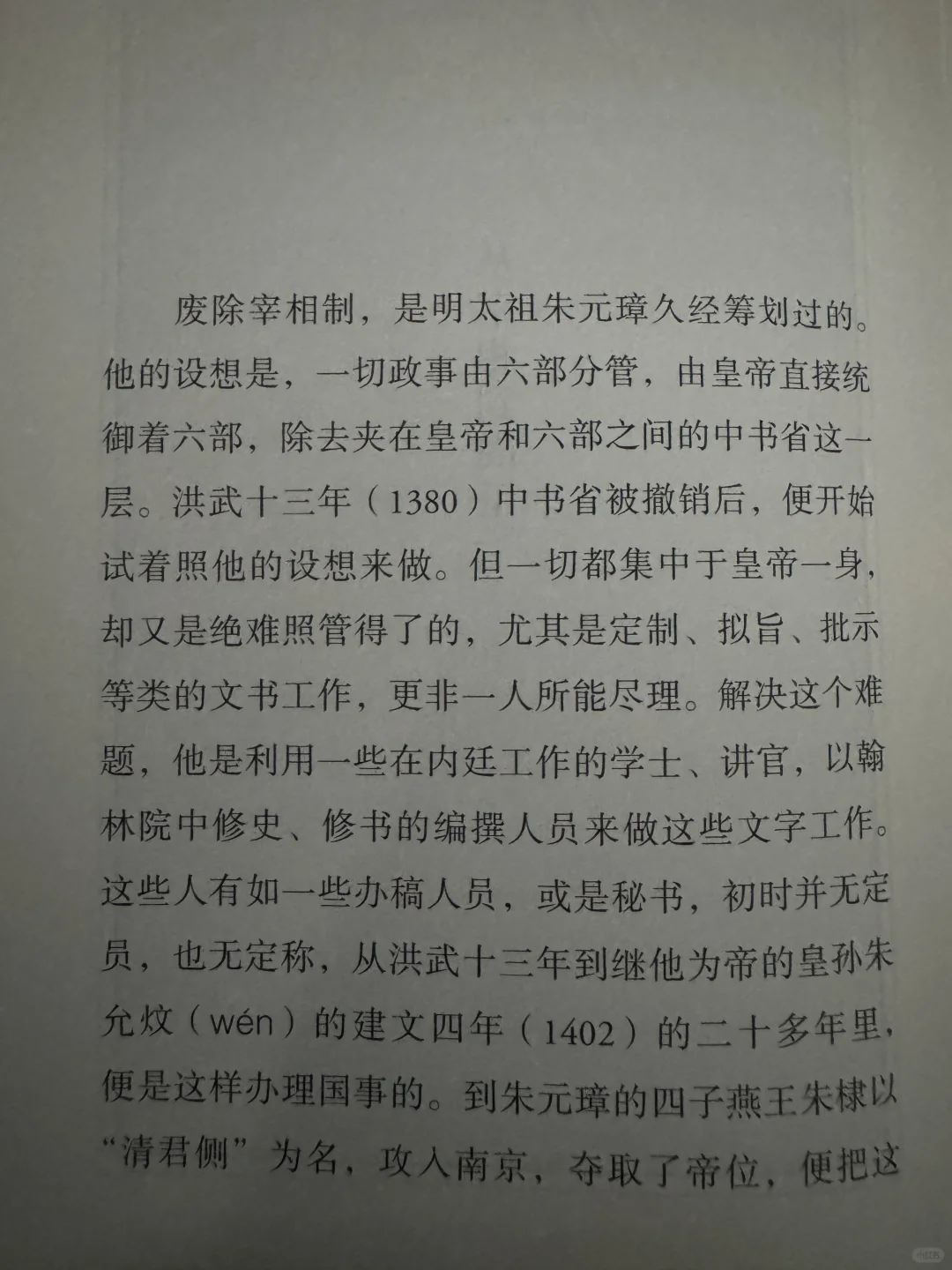 废除宰相制，是明太祖朱元璋久经筹划过的。他的设想是，一切政事由六部分管，由皇帝直接统御着六部，除去夹在皇帝和六部之间的中书省这一层。洪武十三年（1380）中书省被撤销后，便开始试着照他的设想来做。但一切都集中于皇帝一身，却又是绝难照管得了的，尤其是定制、拟旨、批示等类的文书工作，更非一人所能尽理。解决这个难题，他是利用一些在内廷工作的学士、讲官，以翰林院中修史、修书的编撰人员来做这些文字工作。这些人有如一些办稿人员，或是秘书，初时并无定员，也无定称，从洪武十三年到继他为帝的皇孙朱允炆（wén）的建文四年（1402）的二十多年里，便是这样办理国事的。到朱元璋的四子燕王朱棣以“清君侧”为名，攻入南京，夺取了帝位，便把这